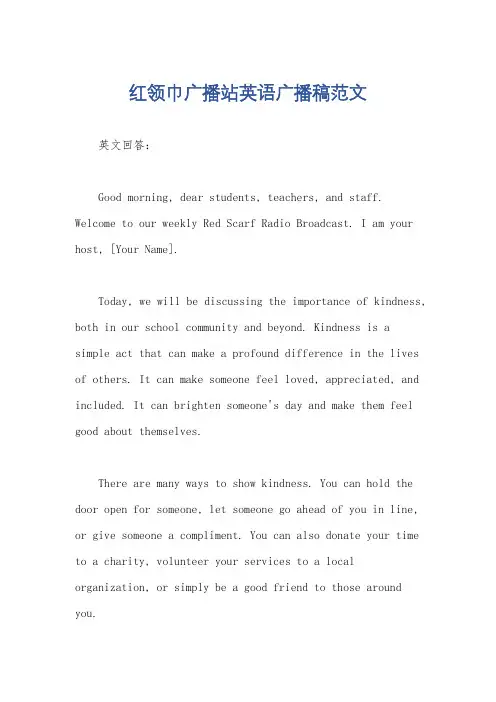 红领巾广播站英语广播稿范文

英文回答：

Good morning, dear students, teachers, and staff. Welcome to our weekly Red Scarf Radio Broadcast. I am your host, [Your Name].

Today, we will be discussing the importance of kindness, both in our school community and beyond. Kindness is a simple act that can make a profound difference in the lives of others. It can make someone feel loved, appreciated, and included. It can brighten someone's day and make them feel good about themselves.

There are many ways to show kindness. You can hold the door open for someone, let someone go ahead of you in line, or give someone a compliment. You can also donate your time to a charity, volunteer your services to a local organization, or simply be a good friend to those around you.